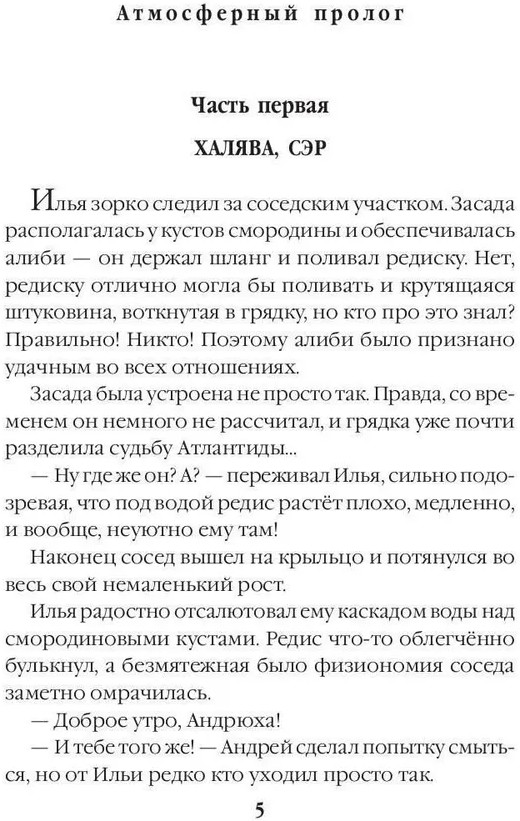 Атмосферный пролог

Часть первая

ХАЛЯВА, СЭР

Илья зорко следил за соседским участком. Засада располагалась у кустов смородины и обеспечивалась алиби — он держал шланг и поливал редиску. Нет, редиску отлично могла бы поливать и крутящаяся штуковина, воткнутая в грядку, но кто про это знал? Правильно! Никто! Поэтому алиби было признано удачным во всех отношениях.

Засада была устроена не просто так. Правда, со временем он немного не рассчитал, и грядка уже почти разделила судьбу Атлантиды...

— Ну где же он? А? — переживал Илья, сильно подозревая, что под водой редис растёт плохо, медленно, и вообще, неуютно ему там!

Наконец сосед вышел на крыльцо и потянулся во весь свой немаленький рост.

Илья радостно отсалютовал ему каскадом воды над смородиновыми кустами. Редис что-то облегчённо булькнул, а безмятежная было физиономия соседа заметно омрачилась.

— Доброе утро, Андрюха!

— И тебе того же! — Андрей сделал попытку смыться, но от Ильи редко кто уходил просто так.

5